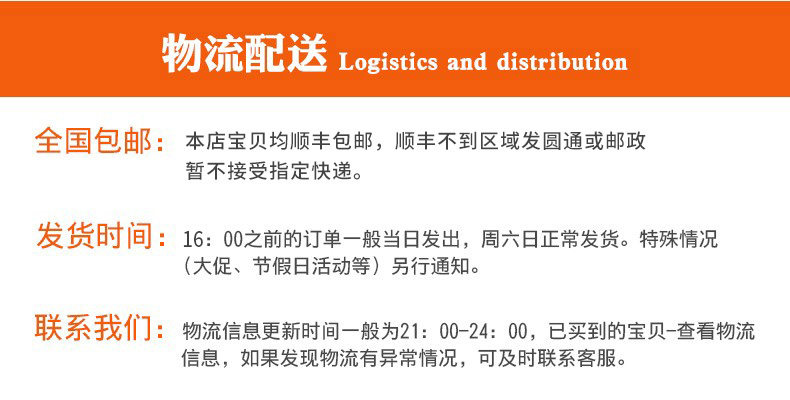 物流配送 Logistics and distribution

全国包邮：本店宝贝均顺丰包邮，顺丰不到区域发圆通或邮政暂不接受指定快递。

发货时间：16：00之前的订单一般当日发出，周六日正常发货。特殊情况（大促、节假日活动等）另行通知。

联系我们：物流信息更新时间一般为21：00-24：00，已买到的宝贝-查看物流信息，如果发现物流有异常情况，可及时联系客服。